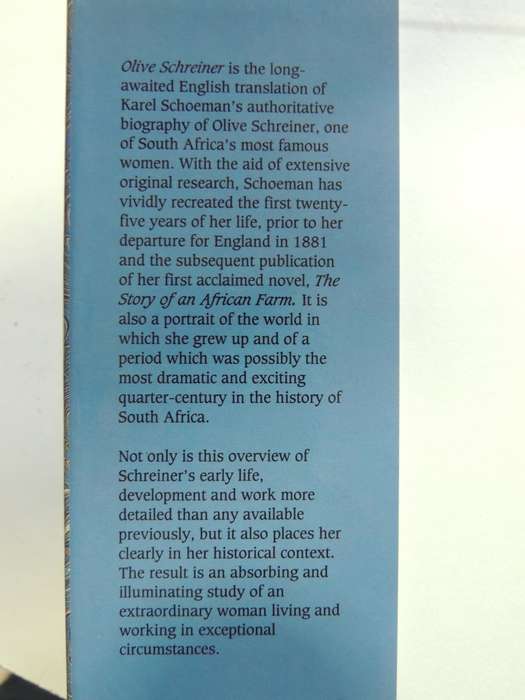 Olive Schreiner is the long-awaited English translation of Karel Schoeman's authoritative biography of Olive Schreiner, one of South Africa's most famous women. With the aid of extensive original research, Schoeman has vividly recreated the first twenty-five years of her life, prior to her departure for England in 1881 and the subsequent publication of her first acclaimed novel, The Story of an African Farm. It is also a portrait of the world in which she grew up and of a period which was possibly the most dramatic and exciting quarter-century in the history of South Africa.

Not only is this overview of Schreiner's early life, development and work more detailed than any available previously, but it also places her clearly in her historical context. The result is an absorbing and illuminating study of an extraordinary woman living and working in exceptional circumstances.